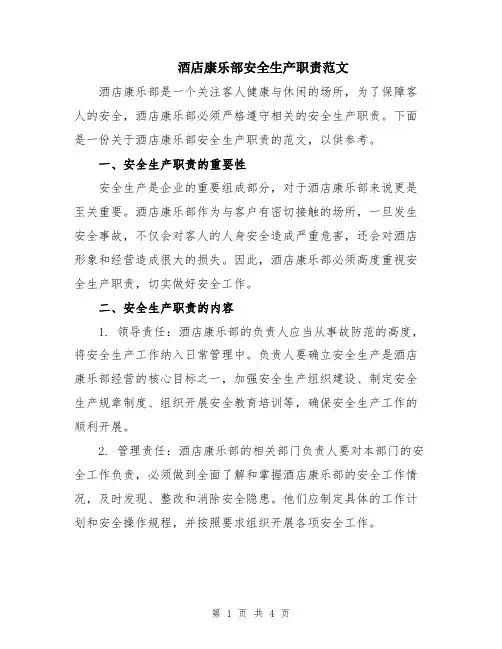 酒店康乐部安全生产职责范文

酒店康乐部是一个关注客人健康与休闲的场所，为了保障客人的安全，酒店康乐部必须严格遵守相关的安全生产职责。下面是一份关于酒店康乐部安全生产职责的范文，以供参考。

一、安全生产职责的重要性

安全生产是企业的重要组成部分，对于酒店康乐部来说更是至关重要。酒店康乐部作为与客户有密切接触的场所，一旦发生安全事故，不仅会对客人的人身安全造成严重危害，还会对酒店形象和经营造成很大的损失。因此，酒店康乐部必须高度重视安全生产职责，切实做好安全工作。

二、安全生产职责的内容

1. 领导责任：酒店康乐部的负责人应当从事故防范的高度，将安全生产工作纳入日常管理中。负责人要确立安全生产是酒店康乐部经营的核心目标之一，加强安全生产组织建设、制定安全生产规章制度、组织开展安全教育培训等，确保安全生产工作的顺利开展。

2. 管理责任：酒店康乐部的相关部门负责人要对本部门的安全工作负责，必须做到全面了解和掌握酒店康乐部的安全工作情况，及时发现、整改和消除安全隐患。他们应制定具体的工作计划和安全操作规程，并按照要求组织开展各项安全工作。

第 1 页 共 4 页